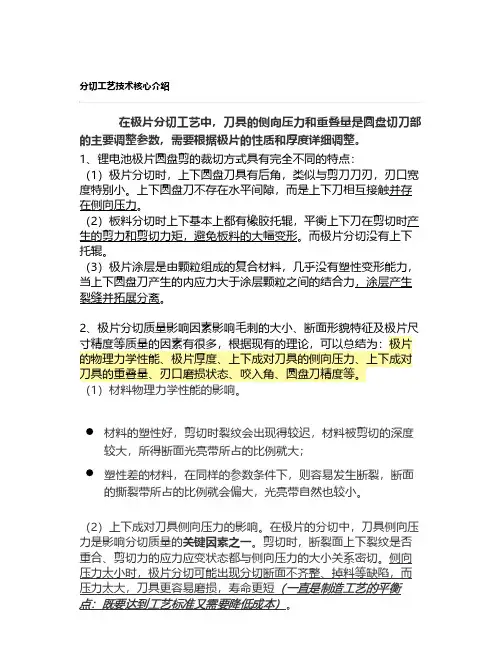 分切工艺技术核心介绍

在极片分切工艺中，刀具的侧向压力和重叠量是圆盘切刀部的主要调整参数，需要根据极片的性质和厚度详细调整。

1、锂电池极片圆盘剪的裁切方式具有完全不同的特点：

（1）极片分切时，上下圆盘刀具有后角，类似与剪刀刀刃，刃口宽度特别小。上下圆盘刀不存在水平间隙，而是上下刀相互接触并存在侧向压力。

（2）板料分切时上下基本上都有橡胶托辊，平衡上下刀在剪切时产生的剪力和剪切力矩，避免板料的大幅变形。而极片分切没有上下托辊。

（3）极片涂层是由颗粒组成的复合材料，几乎没有塑性变形能力，当上下圆盘刀产生的内应力大于涂层颗粒之间的结合力，涂层产生裂缝并拓展分离。

2、极片分切质量影响因素影响毛刺的大小、断面形貌特征及极片尺寸精度等质量的因素有很多，根据现有的理论，可以总结为：极片的物理力学性能、极片厚度、上下成对刀具的侧向压力、上下成对刀具的重叠量、刃口磨损状态、咬入角、圆盘刀精度等。

（1）材料物理力学性能的影响。

● 材料的塑性好，剪切时裂纹会出现得较迟，材料被剪切的深度较大，所得断面光亮带所占的比例就大；

● 塑性差的材料，在同样的参数条件下，则容易发生断裂，断面的撕裂带所占的比例就会偏大，光亮带自然也较小。

（2）上下成对刀具侧向压力的影响。在极片的分切中，刀具侧向压力是影响分切质量的关键因素之一。剪切时，断裂面上下裂纹是否重合、剪切力的应力应变状态都与侧向压力的大小关系密切。侧向压力太小时，极片分切可能出现分切断面不齐整、掉料等缺陷，而压力太大，刀具更容易磨损，寿命更短（一直是制造工艺的平衡点：既要达到工艺标准又需要降低成本）。